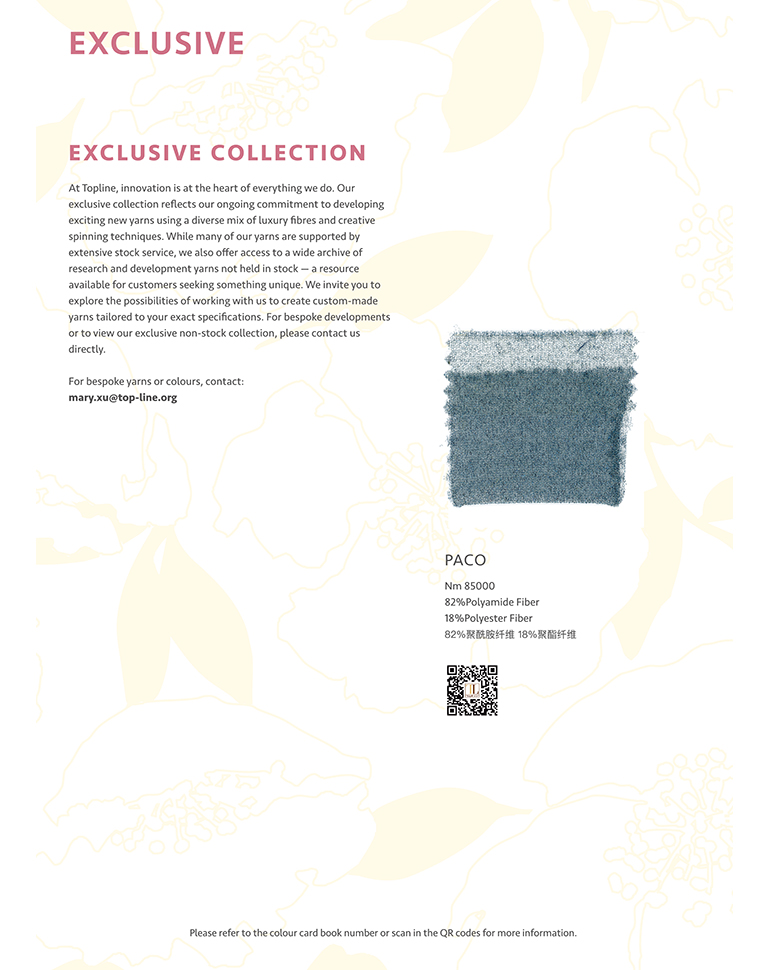 EXCLUSIVE

EXCLUSIVE COLLECTION

At Topline, innovation is at the heart of everything we do. Our exclusive collection reflects our ongoing commitment to developing exciting new yarns using a diverse mix of luxury fibres and creative spinning techniques. While many of our yarns are supported by extensive stock service, we also offer access to a wide archive of research and development yarns not held in stock — a resource available for customers seeking something unique. We invite you to explore the possibilities of working with us to create custom-made yarns tailored to your exact specifications. For bespoke developments or to view our exclusive non-stock collection, please contact us directly.

For bespoke yarns or colours, contact:
mary.xu@top-line.org

PACO

Nm 85000
82%Polyamide Fiber
18%Polyester Fiber
82%聚酰胺纤维 18%聚酯纤维

Please refer to the colour card book number or scan in the QR codes for more information.